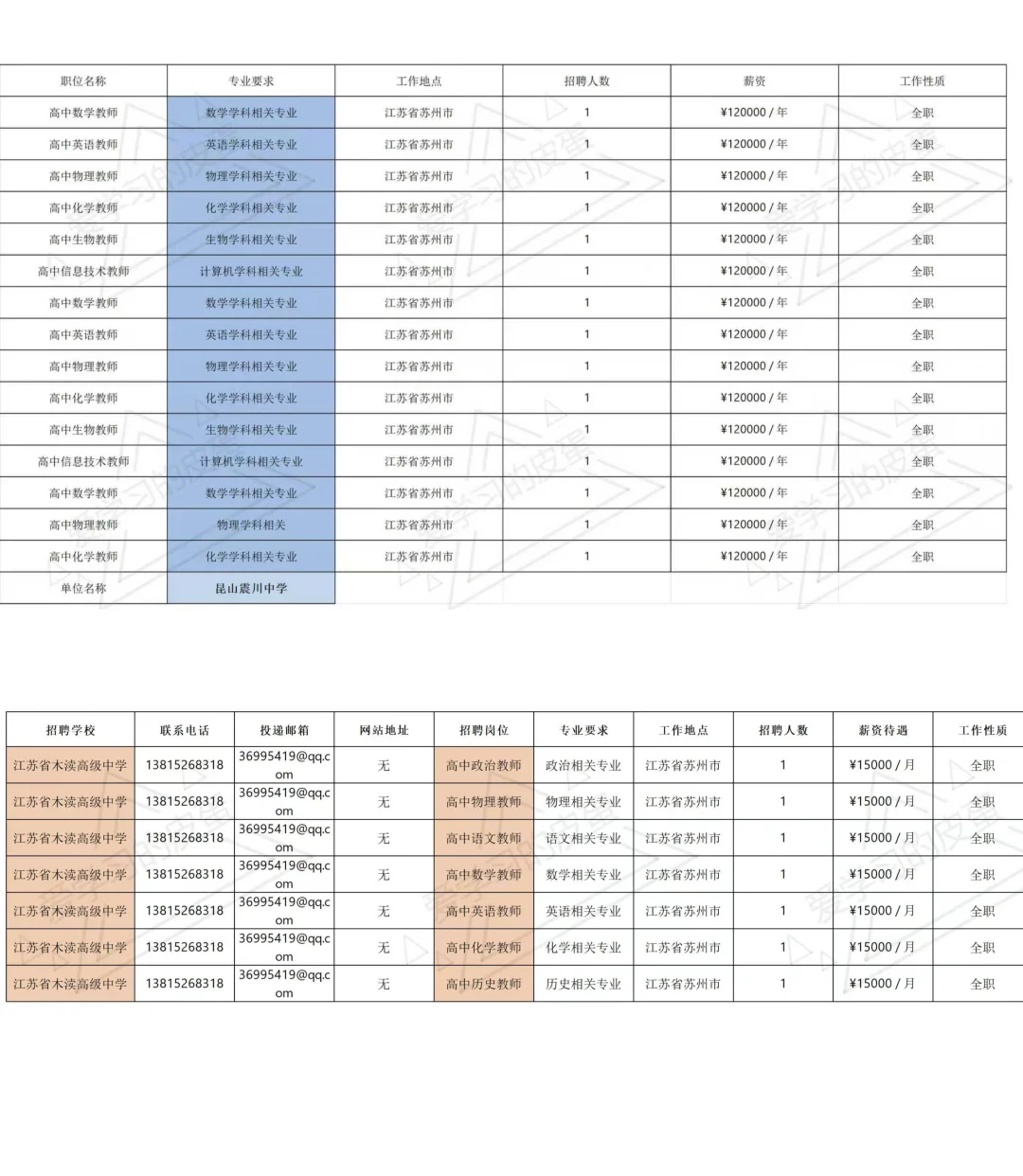 | 职位名称 | 专业要求 | 工作地点 | 招聘人数 | 薪资 | 工作性质 |
|---|---|---|---|---|---|
| 高中数学教师 | 数学学科相关专业 | 江苏省苏州市 | 1 | ¥120000 / 年 | 全职 |
| 高中英语教师 | 英语学科相关专业 | 江苏省苏州市 | 1 | ¥120000 / 年 | 全职 |
| 高中物理教师 | 物理学科相关专业 | 江苏省苏州市 | 1 | ¥120000 / 年 | 全职 |
| 高中化学教师 | 化学学科相关专业 | 江苏省苏州市 | 1 | ¥120000 / 年 | 全职 |
| 高中生物教师 | 生物学科相关专业 | 江苏省苏州市 | 1 | ¥120000 / 年 | 全职 |
| 高中信息技术教师 | 计算机学科相关专业 | 江苏省苏州市 | 1 | ¥120000 / 年 | 全职 |
| 高中数学教师 | 数学学科相关专业 | 江苏省苏州市 | 1 | ¥120000 / 年 | 全职 |
| 高中英语教师 | 英语学科相关专业 | 江苏省苏州市 | 1 | ¥120000 / 年 | 全职 |
| 高中物理教师 | 物理学科相关专业 | 江苏省苏州市 | 1 | ¥120000 / 年 | 全职 |
| 高中化学教师 | 化学学科相关专业 | 江苏省苏州市 | 1 | ¥120000 / 年 | 全职 |
| 高中生物教师 | 生物学科相关专业 | 江苏省苏州市 | 1 | ¥120000 / 年 | 全职 |
| 高中信息技术教师 | 计算机学科相关专业 | 江苏省苏州市 | 1 | ¥120000 / 年 | 全职 |
| 高中数学教师 | 数学学科相关专业 | 江苏省苏州市 | 1 | ¥120000 / 年 | 全职 |
| 高中物理教师 | 物理学科相关 | 江苏省苏州市 | 1 | ¥120000 / 年 | 全职 |
| 高中化学教师 | 化学学科相关专业 | 江苏省苏州市 | 1 | ¥120000 / 年 | 全职 |
| 单位名称 | 昆山震川中学 | | | | |

| 招聘学校 | 联系电话 | 投递邮箱 | 网站地址 | 招聘岗位 | 专业要求 | 工作地点 | 招聘人数 | 薪资待遇 | 工作性质 |
|---|---|---|---|---|---|---|---|---|---|
| 江苏省木渎高级中学 | 13815268318 | 36995419@qq.com | 无 | 高中政治教师 | 政治相关专业 | 江苏省苏州市 | 1 | ¥15000 / 月 | 全职 |
| 江苏省木渎高级中学 | 13815268318 | 36995419@qq.com | 无 | 高中物理教师 | 物理相关专业 | 江苏省苏州市 | 1 | ¥15000 / 月 | 全职 |
| 江苏省木渎高级中学 | 13815268318 | 36995419@qq.com | 无 | 高中语文教师 | 语文相关专业 | 江苏省苏州市 | 1 | ¥15000 / 月 | 全职 |
| 江苏省木渎高级中学 | 13815268318 | 36995419@qq.com | 无 | 高中数学教师 | 数学相关专业 | 江苏省苏州市 | 1 | ¥15000 / 月 | 全职 |
| 江苏省木渎高级中学 | 13815268318 | 36995419@qq.com | 无 | 高中英语教师 | 英语相关专业 | 江苏省苏州市 | 1 | ¥15000 / 月 | 全职 |
| 江苏省木渎高级中学 | 13815268318 | 36995419@qq.com | 无 | 高中化学教师 | 化学相关专业 | 江苏省苏州市 | 1 | ¥15000 / 月 | 全职 |
| 江苏省木渎高级中学 | 13815268318 | 36995419@qq.com | 无 | 高中历史教师 | 历史相关专业 | 江苏省苏州市 | 1 | ¥15000 / 月 | 全职 |